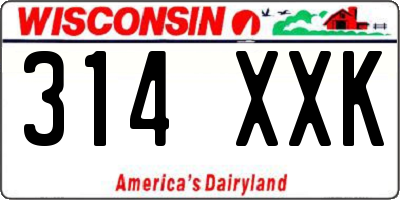 WISCONSIN

314 XXK

America's Dairyland